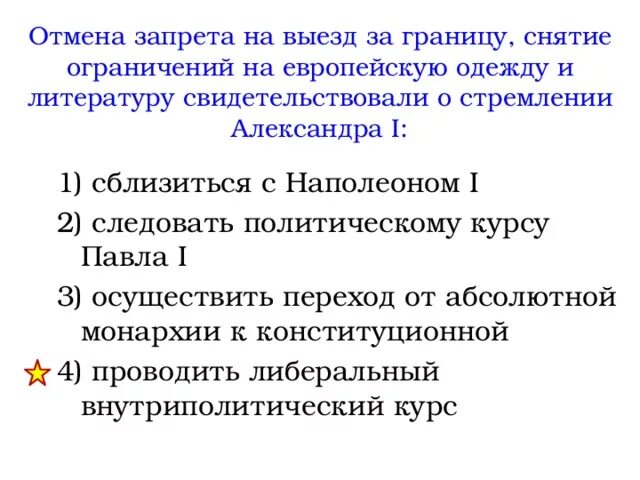 Отмена запрета на выезд за границу, снятие ограничений на европейскую одежду и литературу свидетельствовали о стремлении Александра I:

1) сблизиться с Наполеоном I

2) следовать политическому курсу Павла I

3) осуществить переход от абсолютной монархии к конституционной

4) проводить либеральный внутриполитический курс